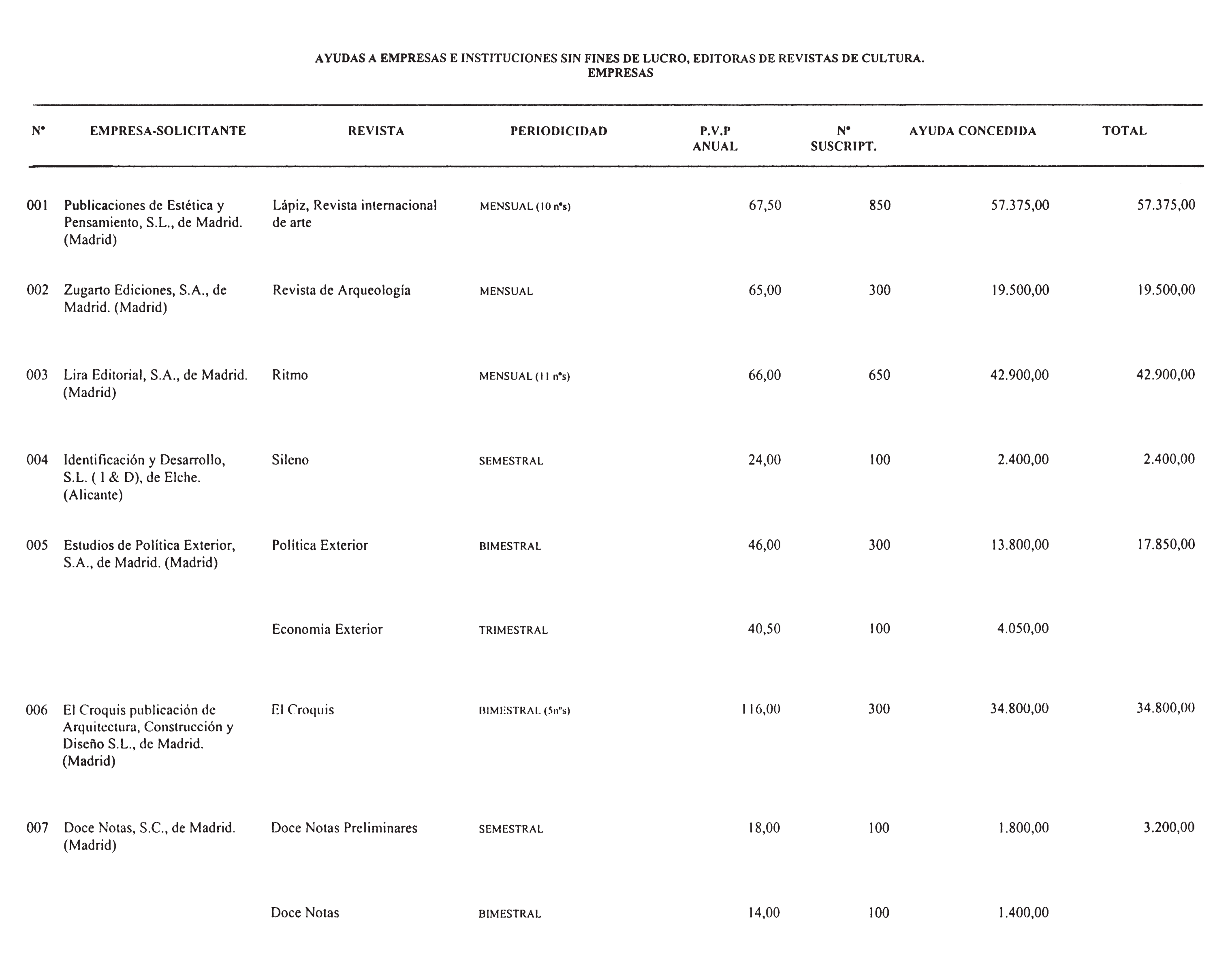 AYUDAS A EMPRESAS E INSTITUCIONES SIN FINES DE LUCRO, EDITORAS DE REVISTAS DE CULTURA.
EMPRESAS

| Nº | EMPRESA-SOLICITANTE | REVISTA | PERIODICIDAD | P.V.P ANUAL | Nº SUSCRIPT. | AYUDA CONCEDIDA | TOTAL |
|---|---|---|---|---|---|---|---|
| 001 | Publicaciones de Estética y Pensamiento, S.L., de Madrid. (Madrid) | Lápiz, Revista internacional de arte | MENSUAL (10 nºs) | 67,50 | 850 | 57.375,00 | 57.375,00 |
| 002 | Zugarto Ediciones, S.A., de Madrid. (Madrid) | Revista de Arqueología | MENSUAL | 65,00 | 300 | 19.500,00 | 19.500,00 |
| 003 | Lira Editorial, S.A., de Madrid. (Madrid) | Ritmo | MENSUAL (11 nºs) | 66,00 | 650 | 42.900,00 | 42.900,00 |
| 004 | Identificación y Desarrollo, S.L. ( I & D), de Elche. (Alicante) | Sileno | SEMESTRAL | 24,00 | 100 | 2.400,00 | 2.400,00 |
| 005 | Estudios de Política Exterior, S.A., de Madrid. (Madrid) | Política Exterior | BIMESTRAL | 46,00 | 300 | 13.800,00 | 17.850,00 |
| | | Economía Exterior | TRIMESTRAL | 40,50 | 100 | 4.050,00 | |
| 006 | El Croquis publicación de Arquitectura, Construcción y Diseño S.L., de Madrid. (Madrid) | El Croquis | BIMESTRAL (5nºs) | 116,00 | 300 | 34.800,00 | 34.800,00 |
| 007 | Doce Notas, S.C., de Madrid. (Madrid) | Doce Notas Preliminares | SEMESTRAL | 18,00 | 100 | 1.800,00 | 3.200,00 |
| | | Doce Notas | BIMESTRAL | 14,00 | 100 | 1.400,00 | |